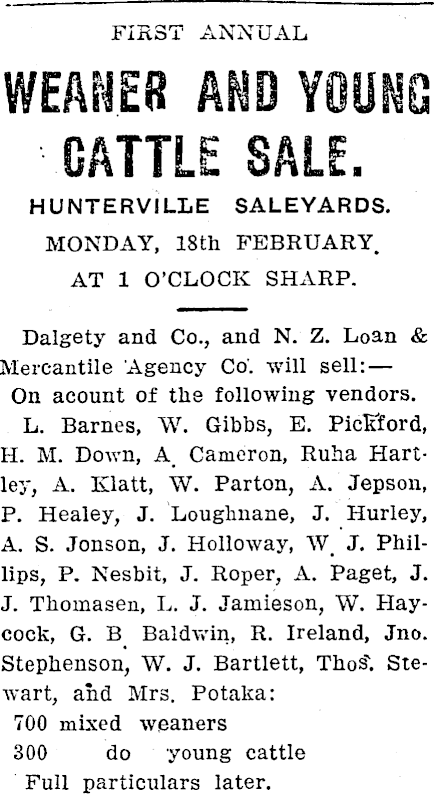 FIRST ANNUAL

WEANER AND YOUNG CATTLE SALE.

HUNTERVILLE SALEYARDS.

MONDAY, 18th FEBRUARY.

AT 1 O'CLOCK SHARP.

Dalgety and Co., and N. Z. Loan & Mercantile Agency Co. will sell:—

On acount of the following vendors.

L. Barnes, W. Gibbs, E. Pickford, H. M. Down, A. Cameron, Ruha Hartley, A. Klatt, W. Parton, A. Jepson, P. Healey, J. Loughnane, J. Hurley, A. S. Jonson, J. Holloway, W. J. Phillips, P. Nesbit, J. Roper, A. Paget, J. J. Thomasen, L. J. Jamieson, W. Haycock, G. B. Baldwin, R. Ireland, Jno. Stephenson, W. J. Bartlett, Thos. Stewart, and Mrs. Potaka:

700 mixed weaners

300 do young cattle

Full particulars later.